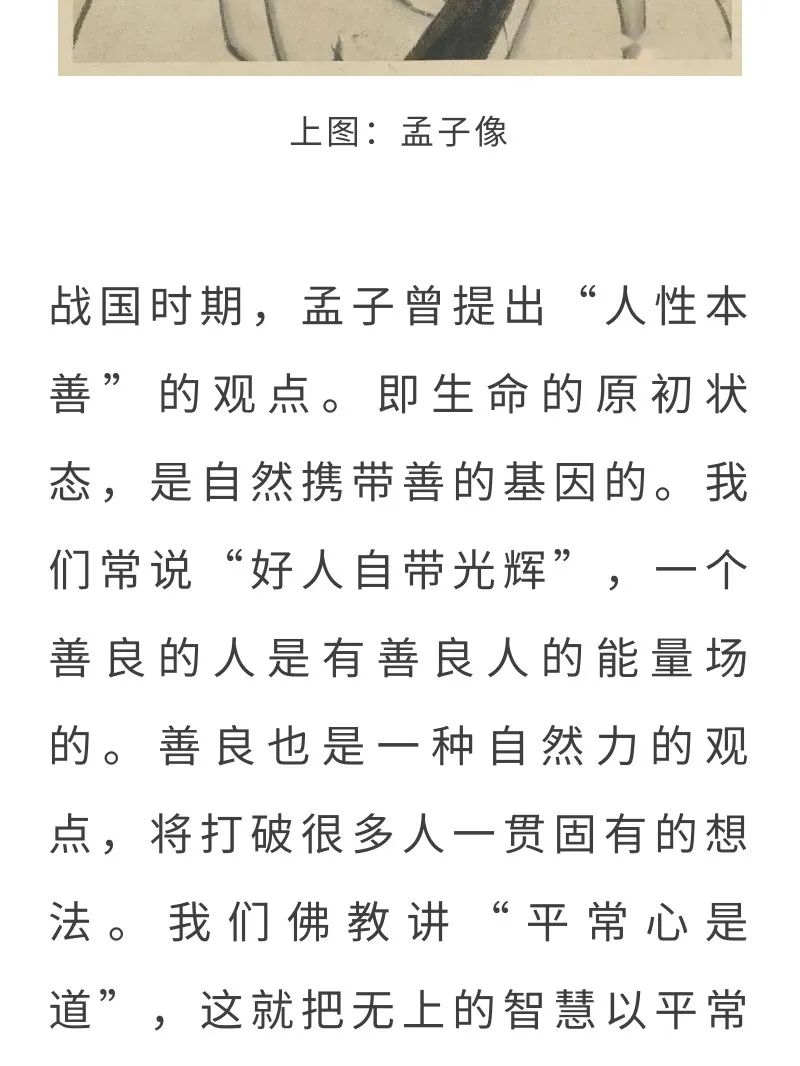 上图：孟子像

战国时期，孟子曾提出“人性本善”的观点。即生命的原初状态，是自然携带善的基因的。我们常说“好人自带光辉”，一个善良的人是有善良人的能量场的。善良也是一种自然力的观点，将打破很多人一贯固有的想法。我们佛教讲“平常心是道”，这就把无上的智慧以平常